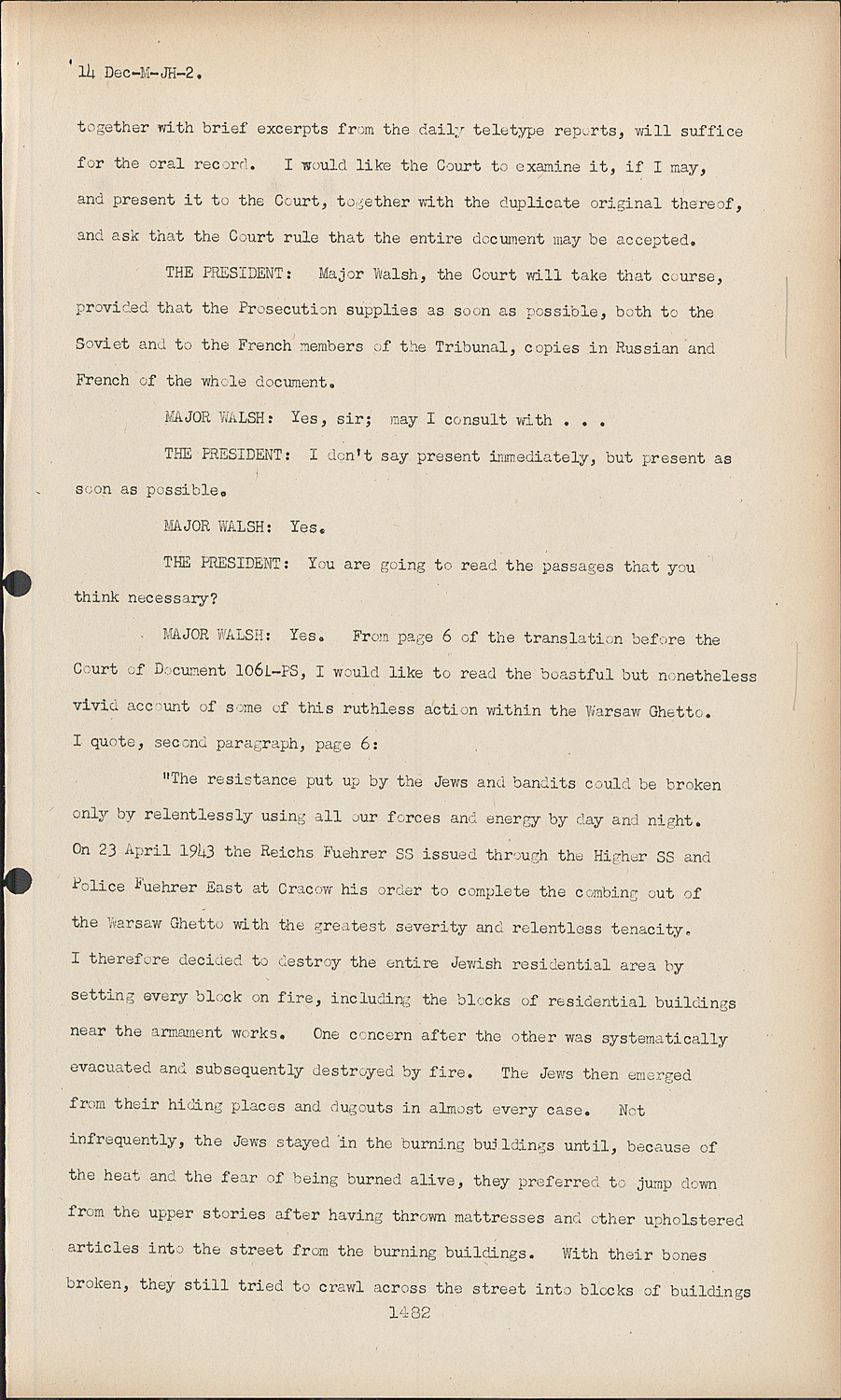 14 Dec-M-JH-2.

together with brief excerpts from the daily teletype reports, will suffice for the oral record. I would like the Court to examine it, if I may, and present it to the Court, together with the duplicate original thereof, and ask that the Court rule that the entire document may be accepted.

THE PRESIDENT: Major Walsh, the Court will take that course, provided that the Prosecution supplies as soon as possible, both to the Soviet and to the French members of the Tribunal, copies in Russian and French of the whole document.

MAJOR WALSH: Yes, sir; may I consult with . . .

THE PRESIDENT: I don't say present immediately, but present as soon as possible.

MAJOR WALSH: Yes.

THE PRESIDENT: You are going to read the passages that you think necessary?

MAJOR WALSH: Yes. From page 6 of the translation before the Court of Document 1061-PS, I would like to read the boastful but nonetheless vivid account of some of this ruthless action within the Warsaw Ghetto. I quote, second paragraph, page 6:

"The resistance put up by the Jews and bandits could be broken only by relentlessly using all our forces and energy by day and night. On 23 April 1943 the Reichs Fuehrer SS issued through the Higher SS and Police Fuehrer East at Cracow his order to complete the combing out of the Warsaw Ghetto with the greatest severity and relentless tenacity. I therefore decided to destroy the entire Jewish residential area by setting every block on fire, including the blocks of residential buildings near the armament works. One concern after the other was systematically evacuated and subsequently destroyed by fire. The Jews then emerged from their hiding places and dugouts in almost every case. Not infrequently, the Jews stayed in the burning buildings until, because of the heat and the fear of being burned alive, they preferred to jump down from the upper stories after having thrown mattresses and other upholstered articles into the street from the burning buildings. With their bones broken, they still tried to crawl across the street into blocks of buildings

1482